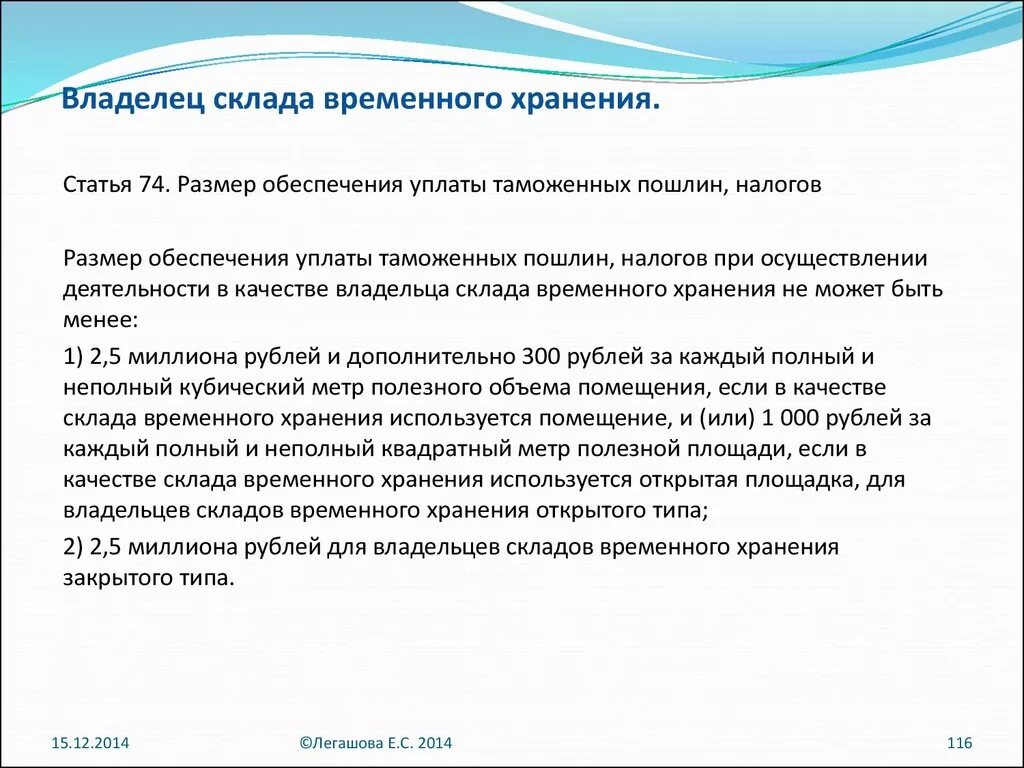 Владелец склада временного хранения.

Статья 74. Размер обеспечения уплаты таможенных пошлин, налогов

Размер обеспечения уплаты таможенных пошлин, налогов при осуществлении деятельности в качестве владельца склада временного хранения не может быть менее:

1) 2,5 миллиона рублей и дополнительно 300 рублей за каждый полный и неполный кубический метр полезного объема помещения, если в качестве склада временного хранения используется помещение, и (или) 1 000 рублей за каждый полный и неполный квадратный метр полезной площади, если в качестве склада временного хранения используется открытая площадка, для владельцев складов временного хранения открытого типа;

2) 2,5 миллиона рублей для владельцев складов временного хранения закрытого типа.

15.12.2014

©Легашова Е.С. 2014

116